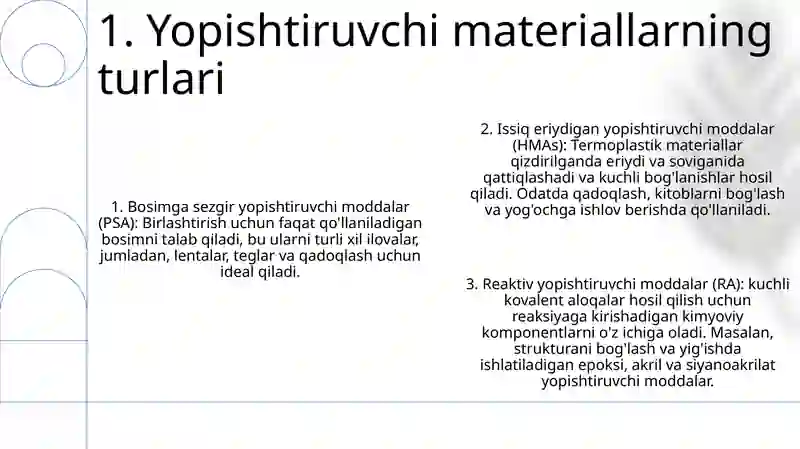 1. Yopishtiruvchi materiallarning turlari

1. Bosimga sezgir yopishtiruvchi moddalar (PSA): Birlashtirish uchun faqat qo'llaniladigan bosimni talab qiladi, bu ularni turli xil ilovalar, jumladan, lentalar, teglar va qadoqlash uchun ideal qiladi.

2. Issiq eriydigan yopishtiruvchi moddalar (HMAs): Termoplastik materiallar qizdirilganda eriydi va soviganida qattiqlashadi va kuchli bog'lanishlar hosil qiladi. Odatda qadoqlash, kitoblarni bog'lash va yog'ochga ishlov berishda qo'llaniladi.

3. Reaktiv yopishtiruvchi moddalar (RA): kuchli kovalent aloqalar hosil qilish uchun reaksiyaga kirishadigan kimyoviy komponentlarni o'z ichiga oladi. Masalan, strukturani bog'lash va yig'ishda ishlatiladigan epoksi, akril va siyanoakrilat yopishtiruvchi moddalar.